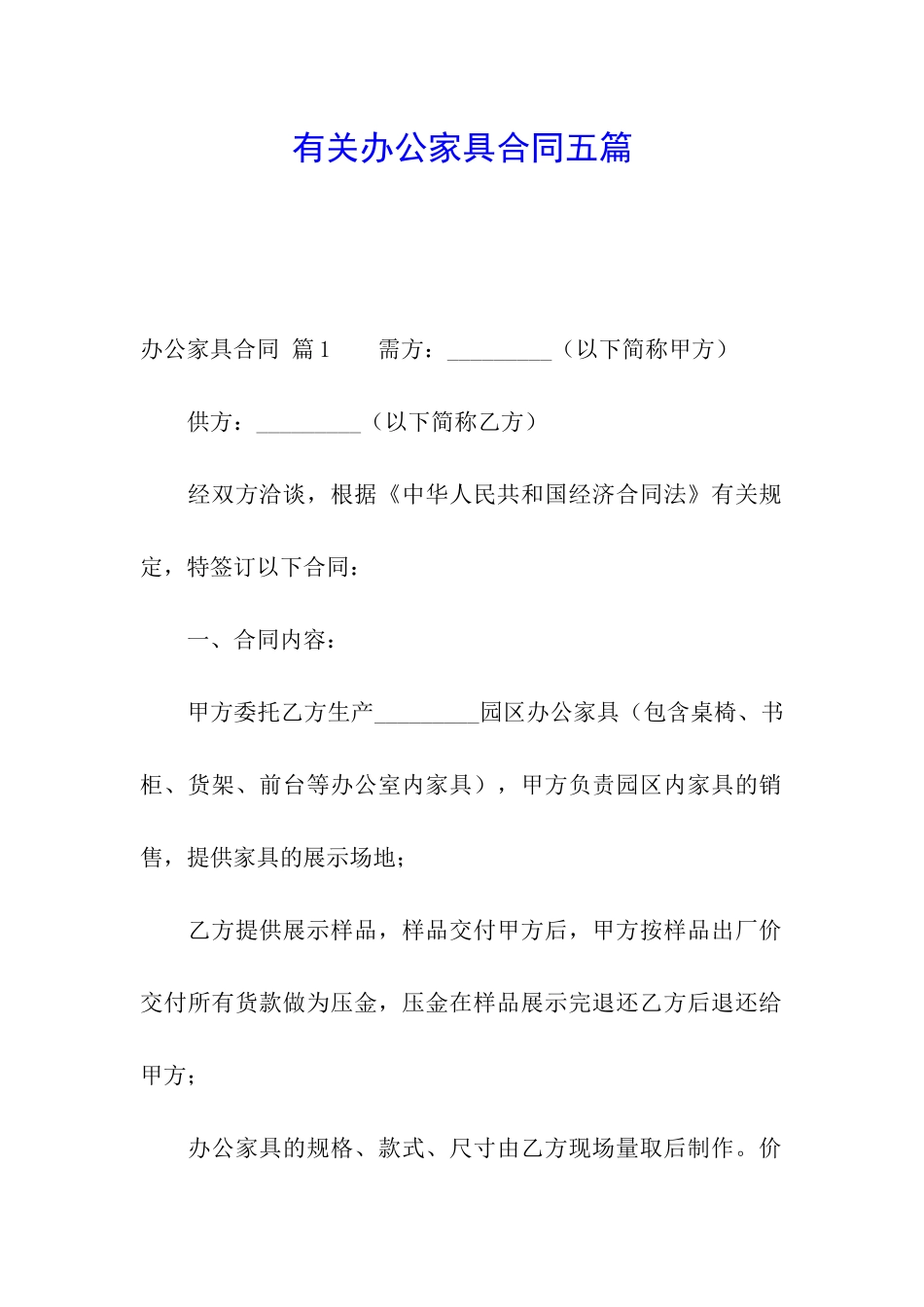 有关办公家具合同五篇

办公家具合同 篇1　　需方：_________（以下简称甲方）

供方：_________（以下简称乙方）

经双方洽谈，根据《中华人民共和国经济合同法》有关规定，特签订以下合同：

一、合同内容：

甲方委托乙方生产_________园区办公家具（包含桌椅、书柜、货架、前台等办公室内家具），甲方负责园区内家具的销售，提供家具的展示场地；

乙方提供展示样品，样品交付甲方后，甲方按样品出厂价交付所有货款做为压金，压金在样品展示完退还乙方后退还给甲方；

办公家具的规格、款式、尺寸由乙方现场量取后制作。价